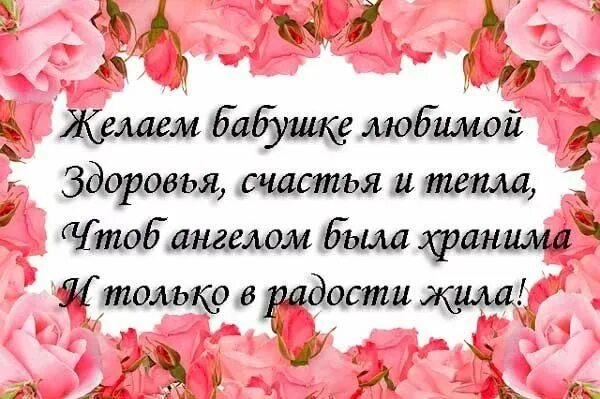 Желаем бабушке любимой
Здоровья, счастья и тепла,
Чтоб ангелом была хранима
И только в радости жила!